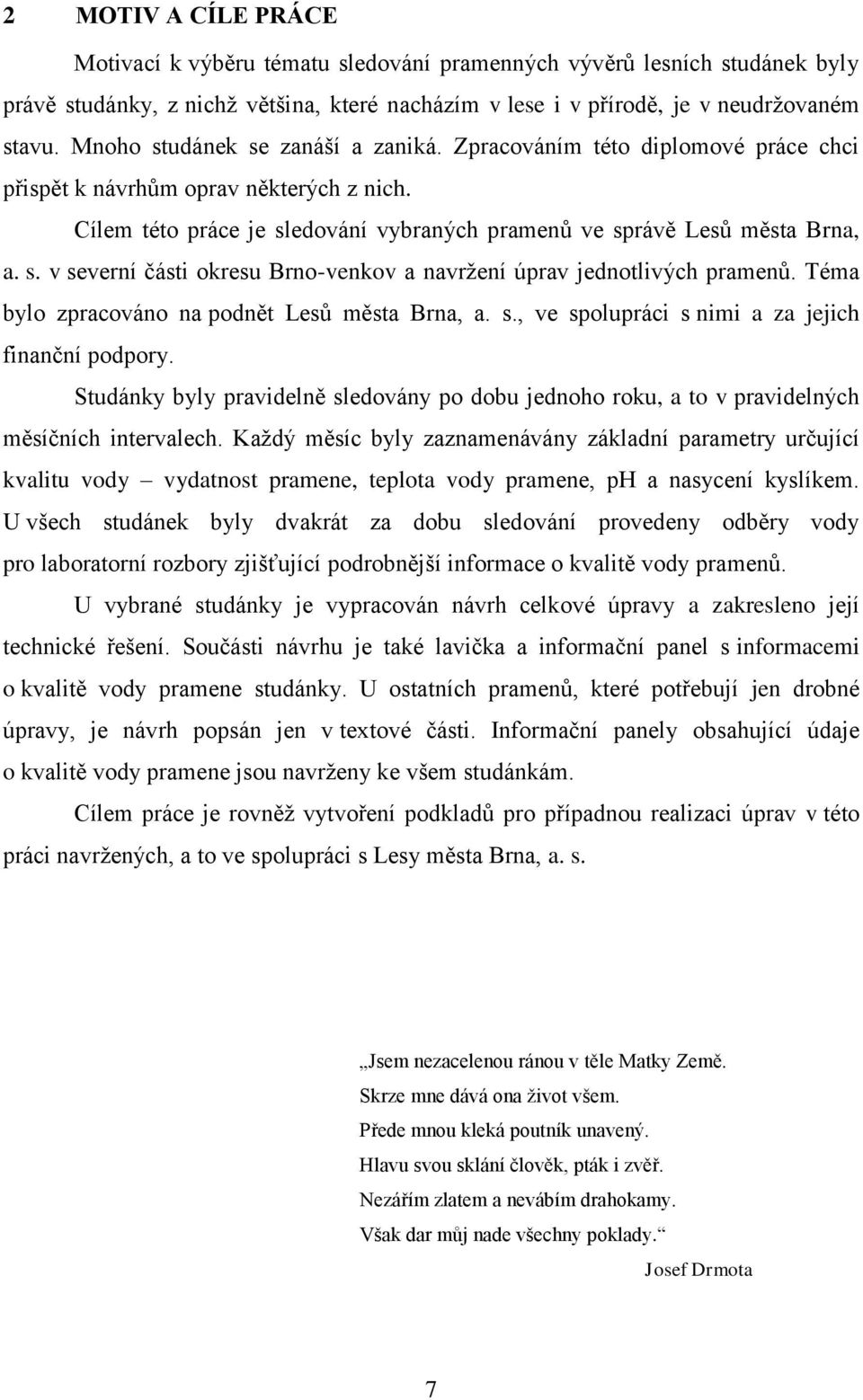 2 MOTIV A CÍLE PRÁCE

Motivací k výběru tématu sledování pramenných vývěrů lesních studánek byly právě studánky, z nichž většina, které nacházím v lese i v přírodě, je v neudržovaném stavu. Mnoho studánek se zanáší a zaniká. Zpracováním této diplomové práce chci přispět k návrhům oprav některých z nich.

Cílem této práce je sledování vybraných pramenů ve správě Lesů města Brna, a. s. v severní části okresu Brno-venkov a navržení úprav jednotlivých pramenů. Téma bylo zpracováno na podnět Lesů města Brna, a. s., ve spolupráci s nimi a za jejich finanční podpory.

Studánky byly pravidelně sledovány po dobu jednoho roku, a to v pravidelných měsíčních intervalech. Každý měsíc byly zaznamenávány základní parametry určující kvalitu vody – vydatnost pramene, teplota vody pramene, pH a nasycení kyslíkem. U všech studánek byly dvakrát za dobu sledování provedeny odběry vody pro laboratorní rozbory zjišťující podrobnější informace o kvalitě vody pramenů.

U vybrané studánky je vypracován návrh celkové úpravy a zakresleno její technické řešení. Součásti návrhu je také lavička a informační panel s informacemi o kvalitě vody pramene studánky. U ostatních pramenů, které potřebují jen drobné úpravy, je návrh popsán jen v textové části. Informační panely obsahující údaje o kvalitě vody pramene jsou navrženy ke všem studánkám.

Cílem práce je rovněž vytvoření podkladů pro případnou realizaci úprav v této práci navržených, a to ve spolupráci s Lesy města Brna, a. s.

„Jsem nezacelenou ránou v těle Matky Země.
Skrze mne dává ona život všem.
Přede mnou kleká poutník unavený.
Hlavu svou sklání člověk, pták i zvěř.
Nezářím zlatem a nevábím drahokamy.
Však dar můj nade všechny poklady.“
Josef Drmota

7